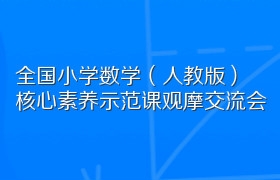 全国小学数学（人教版）
核心素养示范课观摩交流会